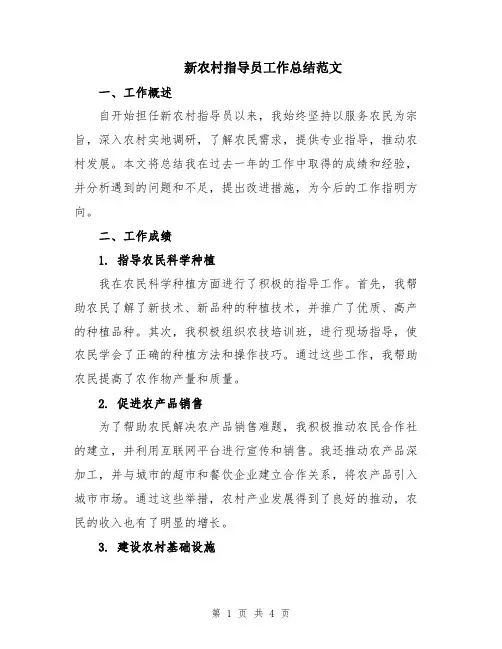 新农村指导员工作总结范文

一、工作概述

自开始担任新农村指导员以来，我始终坚持以服务农民为宗旨，深入农村实地调研，了解农民需求，提供专业指导，推动农村发展。本文将总结我在过去一年的工作中取得的成绩和经验，并分析遇到的问题和不足，提出改进措施，为今后的工作指明方向。

二、工作成绩

1. 指导农民科学种植

我在农民科学种植方面进行了积极的指导工作。首先，我帮助农民了解了新技术、新品种的种植技术，并推广了优质、高产的种植品种。其次，我积极组织农技培训班，进行现场指导，使农民学会了正确的种植方法和操作技巧。通过这些工作，我帮助农民提高了农作物产量和质量。

2. 促进农产品销售

为了帮助农民解决农产品销售难题，我积极推动农民合作社的建立，并利用互联网平台进行宣传和销售。我还推动农产品深加工，并与城市的超市和餐饮企业建立合作关系，将农产品引入城市市场。通过这些举措，农村产业发展得到了良好的推动，农民的收入也有了明显的增长。

3. 建设农村基础设施

第 1 页 共 4 页